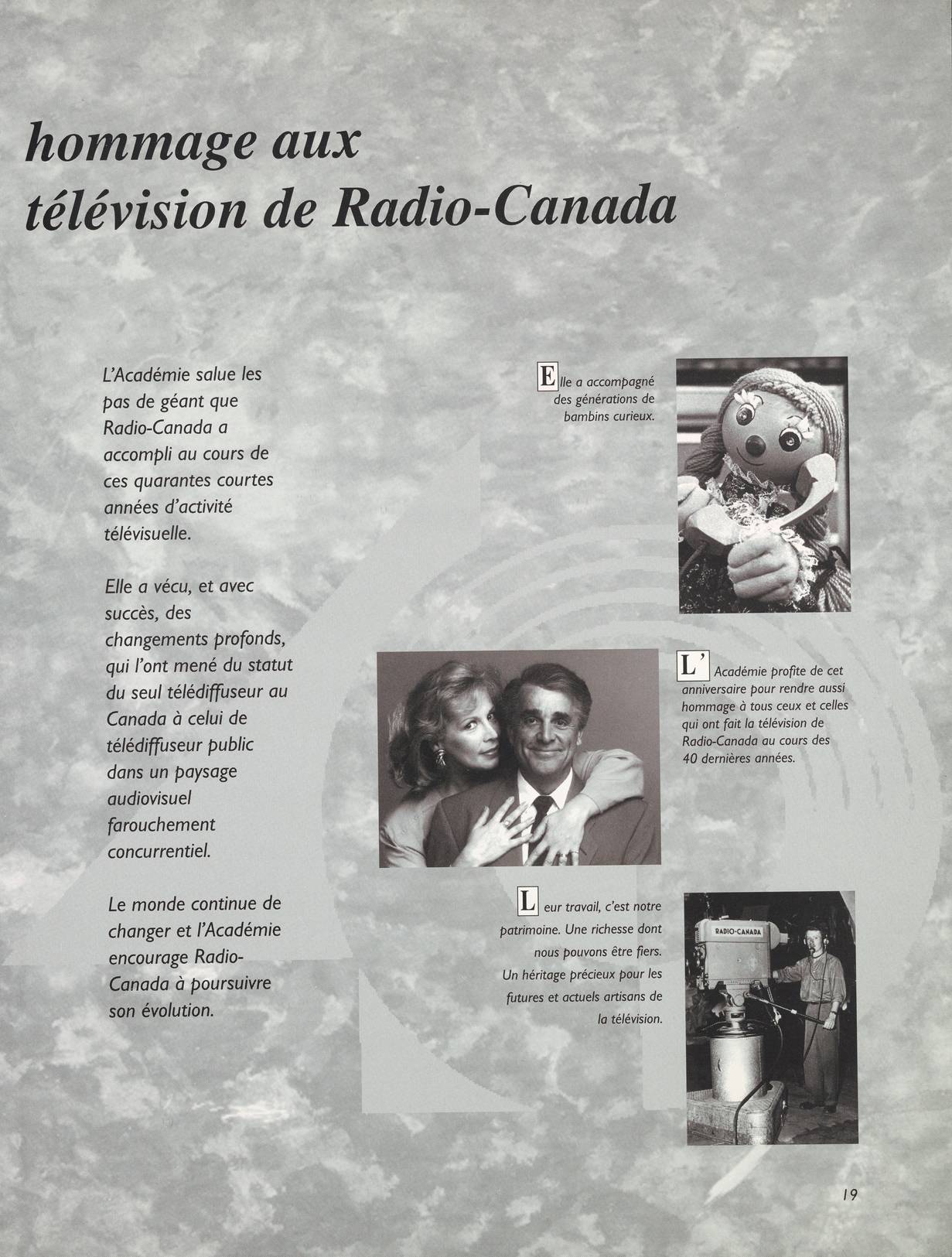 hommage aux télévision de Radio-Canada

L'Académie salue les pas de géant que Radio-Canada a accompli au cours de ces quarantes courtes années d'activité télévisuelle.

Elle a vécu, et avec succès, des changements profonds, qui l'ont mené du statut du seul télédiffuseur au Canada à celui de télédiffuseur public dans un paysage audiovisuel farouchement concurrentiel.

Le monde continue de changer et l'Académie encourage Radio-Canada à poursuivre son évolution.

Elle a accompagné des générations de bambins curieux.

L'Académie profite de cet anniversaire pour rendre aussi hommage à tous ceux et celles qui ont fait la télévision de Radio-Canada au cours des 40 dernières années.

Leur travail, c'est notre patrimoine. Une richesse dont nous pouvons être fiers. Un héritage précieux pour les futures et actuels artisans de la télévision.

RADIO-CANADA

19